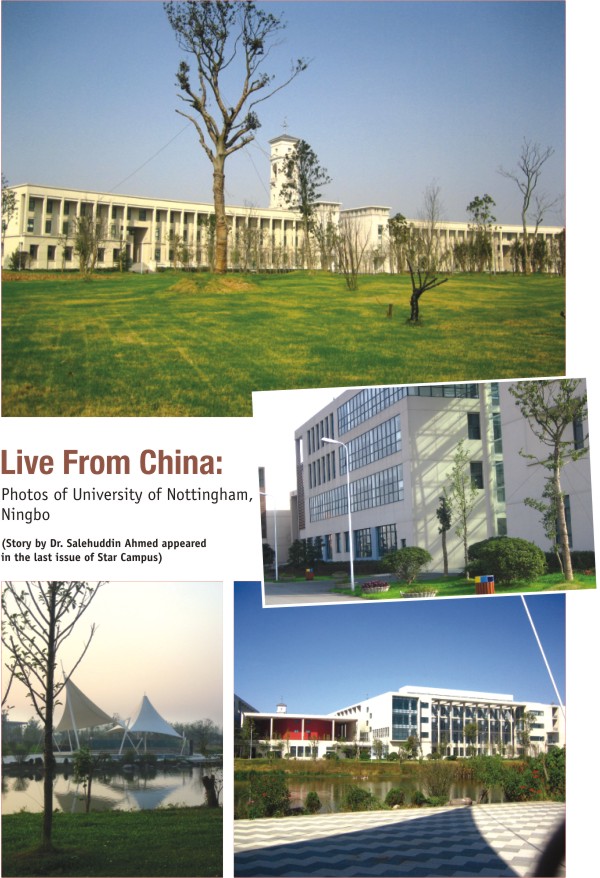 Live From China:

Photos of University of Nottingham, Ningbo

(Story by Dr. Salehuddin Ahmed appeared in the last issue of Star Campus)